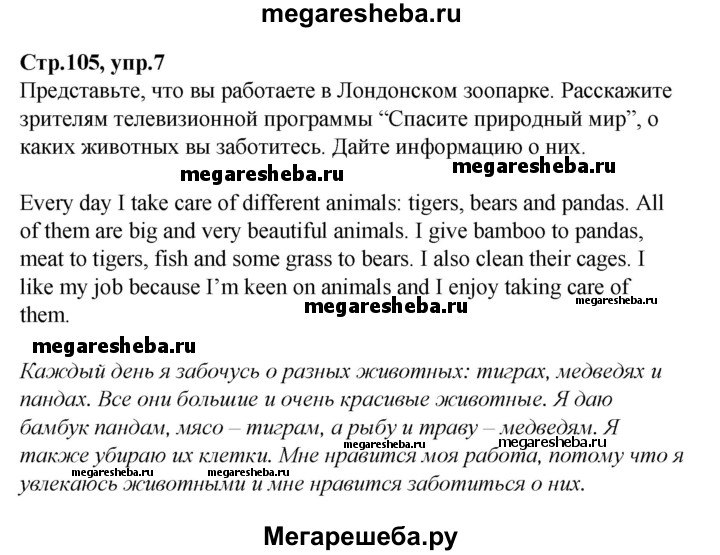 megaresheba.ru

Стр.105, упр.7

Представьте, что вы работаете в Лондонском зоопарке. Расскажите зрителям телевизионной программы “Спасите природный мир”, о каких животных вы заботитесь. Дайте информацию о них.

megaresheba.ru megaresheba.ru

Every day I take care of different animals: tigers, bears and pandas. All of them are big and very beautiful animals. I give bamboo to pandas, meat to tigers, fish and some grass to bears. I also clean their cages. I like my job because I’m keen on animals and I enjoy taking care of them.

megaresheba.ru megaresheba.ru

megaresheba.ru

Каждый день я забочусь о разных животных: тиграх, медведях и пандах. Все они большие и очень красивые животные. Я даю бамбук пандам, мясо – тиграм, а рыбу и траву – медведям. Я также убираю их клетки. Мне нравится моя работа, потому что я увлекаюсь животными и мне нравится заботиться о них.

megaresheba.ru megaresheba.ru megaresheba.ru megaresheba.ru

Мегарешеба.ру